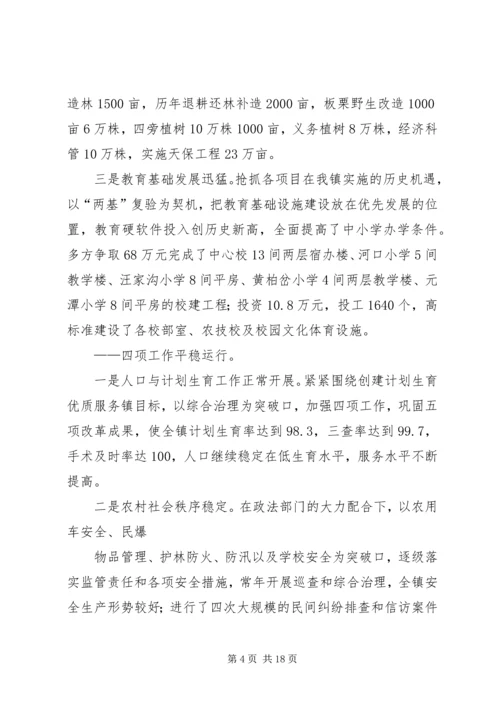 造林 1500 亩，历年退耕还林补造 2000 亩，板栗野生改造 1000 亩 6 万株，四旁植树 10 万株 1000 亩，义务植树 8 万株，经济科管 10 万株，实施天保工程 23 万亩。

三是教育基础发展迅猛。抢抓各项目在我镇实施的历史机遇，以“两基”复验为契机，把教育基础设施建设放在优先发展的位置，教育硬软件投入创历史新高，全面提高了中小学办学条件。多方争取 68 万元完成了中心校 13 间两层宿办楼、河口小学 5 间教学楼、汪家沟小学 8 间平房、黄柏岔小学 4 间两层教学楼、元潭小学 8 间平房的校建工程；投资 10.8 万元，投工 1640 个，高标准建设了各校部室、农技校及校园文化体育设施。

——四项工作平稳运行。

一是人口与计划生育工作正常开展。紧紧围绕创建计划生育优质服务镇目标，以综合治理为突破口，加强四项工作，巩固五项改革成果，使全镇计划生育率达到 98.3，三查率达到 99.7，手术及时率达 100，人口继续稳定在低生育水平，服务水平不断提高。

二是农村社会秩序稳定。在政法部门的大力配合下，以农用车安全、民爆

物品管理、护林防火、防汛以及学校安全为突破口，逐级落实监管责任和各项安全措施，常年开展巡查和综合治理，全镇安全生产形势较好；进行了四次大规模的民间纠纷排查和信访案件

第 4 页 共 18 页